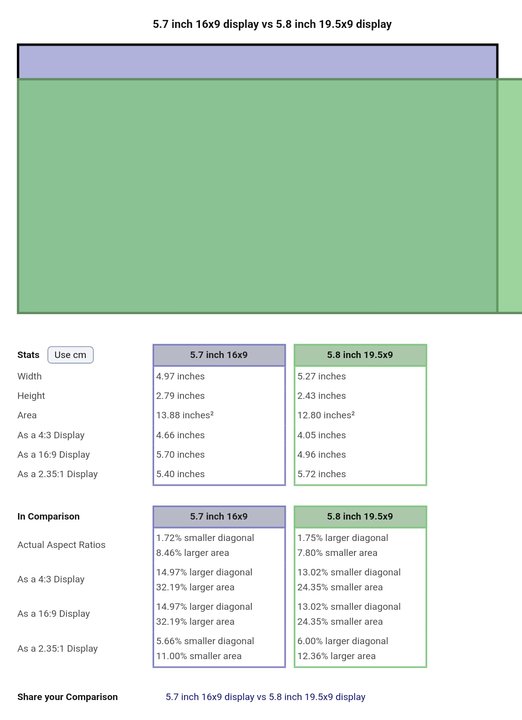 5.7 inch 16x9 display vs 5.8 inch 19.5x9 display

| Stats Use cm | 5.7 inch 16x9 | 5.8 inch 19.5x9 |
|---|---|---|
| Width | 4.97 inches | 5.27 inches |
| Height | 2.79 inches | 2.43 inches |
| Area | 13.88 inches² | 12.80 inches² |
| As a 4:3 Display | 4.66 inches | 4.05 inches |
| As a 16:9 Display | 5.70 inches | 4.96 inches |
| As a 2.35:1 Display | 5.40 inches | 5.72 inches |

| In Comparison | 5.7 inch 16x9 | 5.8 inch 19.5x9 |
|---|---|---|
| Actual Aspect Ratios | 1.72% smaller diagonal 8.46% larger area | 1.75% larger diagonal 7.80% smaller area |
| As a 4:3 Display | 14.97% larger diagonal 32.19% larger area | 13.02% smaller diagonal 24.35% smaller area |
| As a 16:9 Display | 14.97% larger diagonal 32.19% larger area | 13.02% smaller diagonal 24.35% smaller area |
| As a 2.35:1 Display | 5.66% smaller diagonal 11.00% smaller area | 6.00% larger diagonal 12.36% larger area |

Share your Comparison 5.7 inch 16x9 display vs 5.8 inch 19.5x9 display